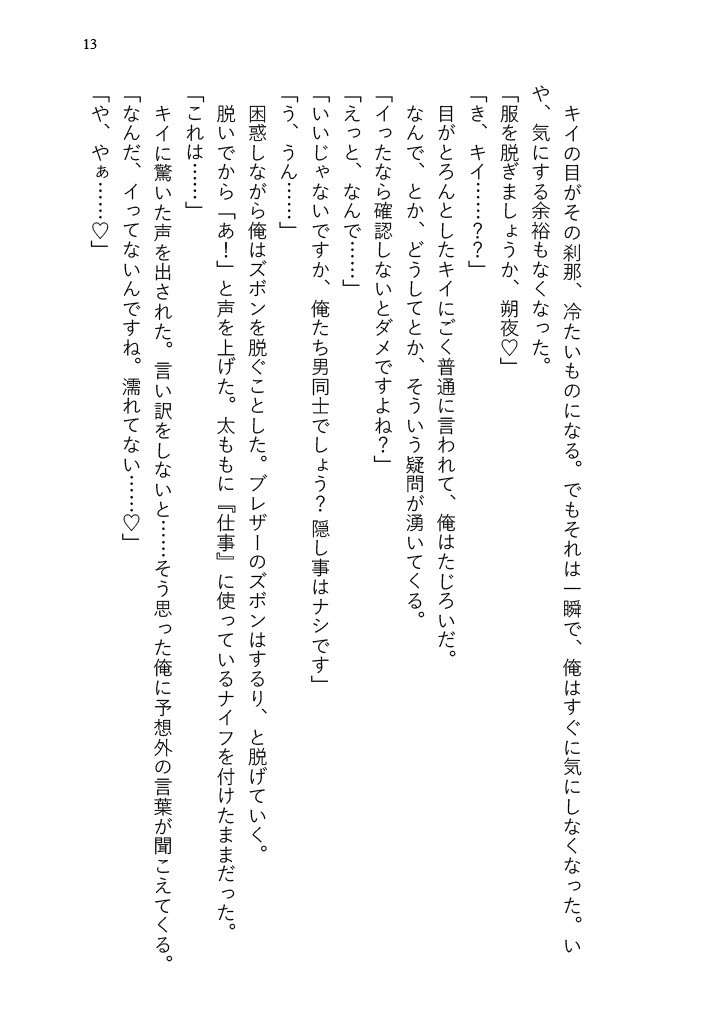 13

キイの目がその刹那、冷たいものになる。でもそれは一瞬で、俺はすぐに気にしなくなった。いや、気にする余裕もなくなった。

「服を脱ぎましょうか、朔夜♡」

「き、キイ……？？」

目がとろんとしたキイにごく普通に言われて、俺はたじろいだ。

なんで、とか、どうしてとか、そういう疑問が湧いてくる。

「イったなら確認しないとダメですよね？」

「えっと、なんで……」

「いいじゃないですか、俺たち男同士でしょう？　隠し事はナシです」

「う、うん……」

困惑しながら俺はズボンを脱ぐことした。ブレザーのズボンはするり、と脱げていく。

脱いでから「あ！」と声を上げた。太ももに『仕事』に使っているナイフを付けたままだった。

「これは……」

キイに驚いた声を出された。言い訳をしないと……そう思った俺に予想外の言葉が聞こえてくる。

「なんだ、イってないんですね。濡れてない……♡」

「や、やぁ……♡」